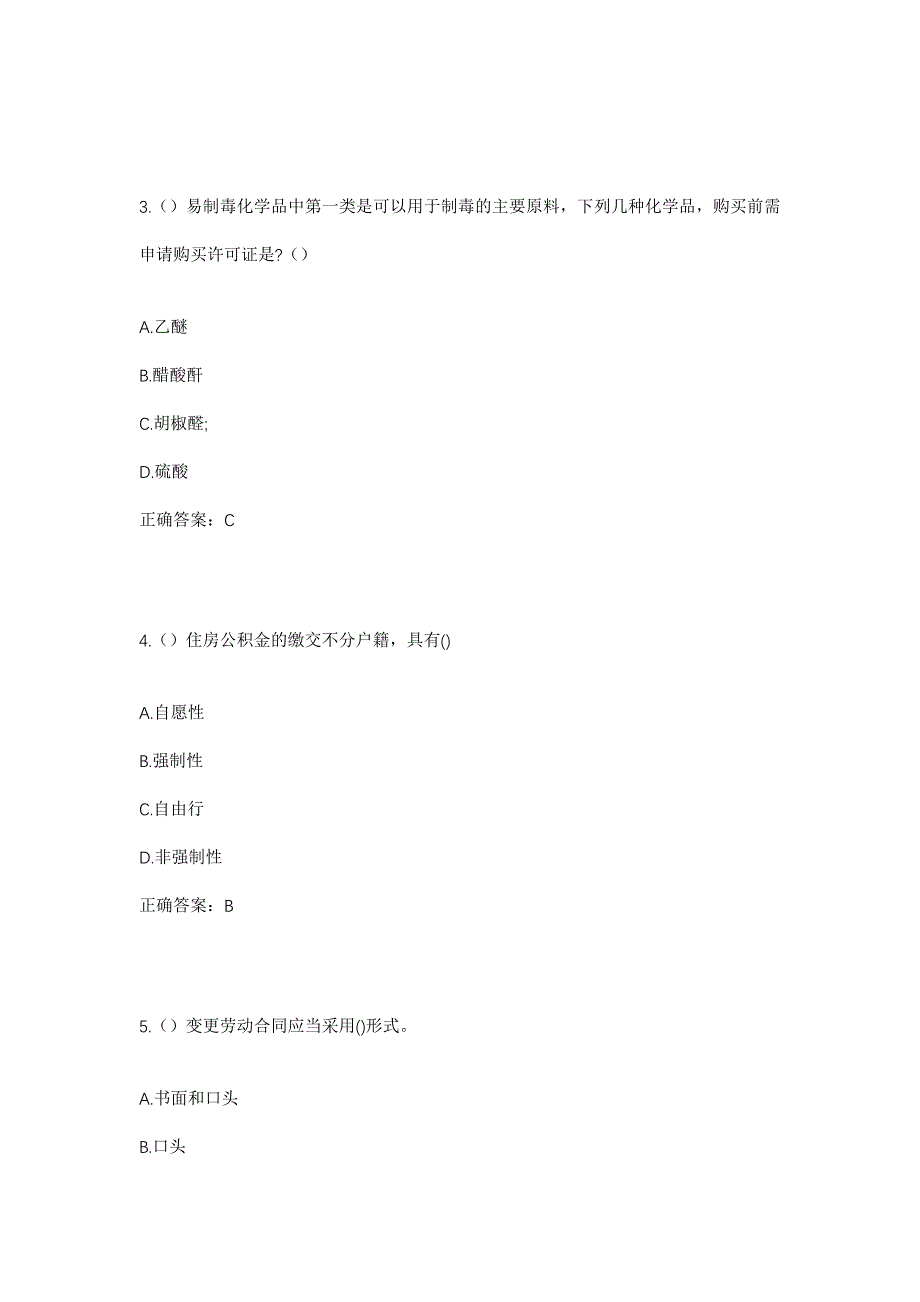 3.（）易制毒化学品中第一类是可以用于制毒的主要原料，下列几种化学品，购买前需申请购买许可证是?（）

A.乙醚

B.醋酸酐

C.胡椒醛;

D.硫酸

正确答案：C

4.（）住房公积金的缴交不分户籍，具有()

A.自愿性

B.强制性

C.自由行

D.非强制性

正确答案：B

5.（）变更劳动合同应当采用()形式。

A.书面和口头

B.口头